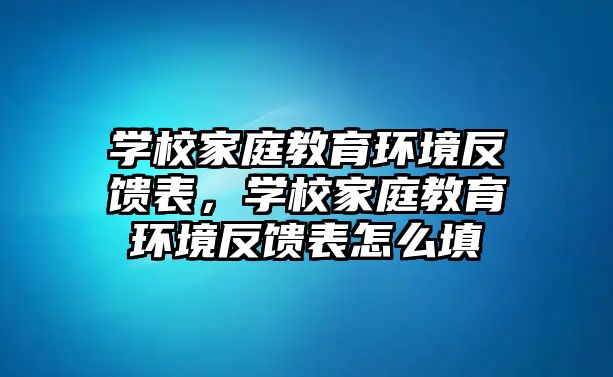 学校家庭教育环境反馈表，学校家庭教育环境反馈表怎么填